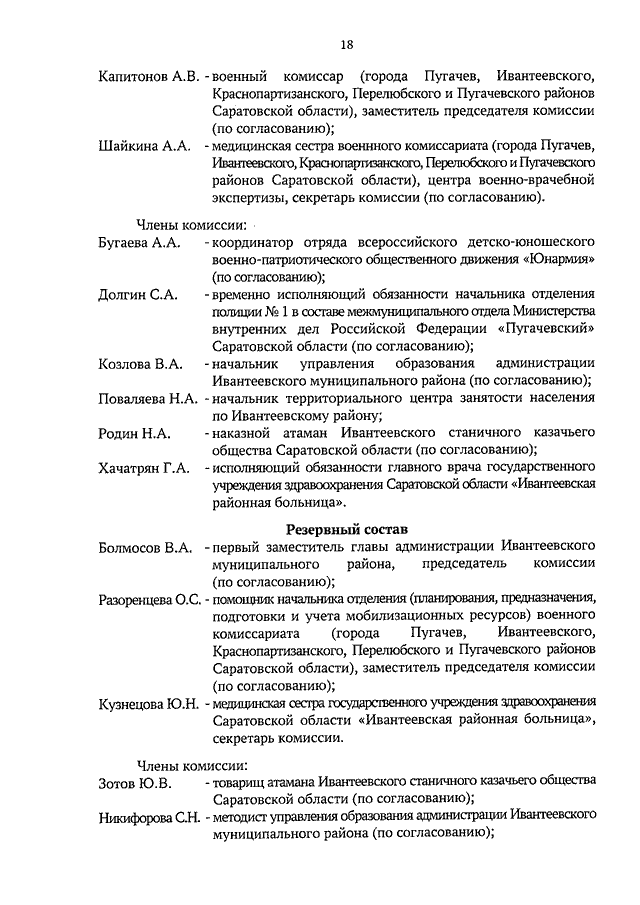 18

Капитонов А.В. - военный комиссар (города Пугачев, Ивантеевского, Краснопартизанского, Перелюбского и Пугачевского районов Саратовской области), заместитель председателя комиссии (по согласованию);

Шайкина А.А. - медицинская сестра военного комиссариата (города Пугачев, Ивантеевского, Краснопартизанского, Перелюбского и Пугачевского районов Саратовской области), центра военно-врачебной экспертизы, секретарь комиссии (по согласованию).

Члены комиссии:

Бугаева А.А. - координатор отряда всероссийского детско-юношеского военно-патриотического общественного движения «Юнармия» (по согласованию);

Долгин С.А. - временно исполняющий обязанности начальника отделения полиции № 1 в составе межмуниципального отдела Министерства внутренних дел Российской Федерации «Пугачевский» Саратовской области (по согласованию);

Козлова В.А. - начальник управления образования администрации Ивантеевского муниципального района (по согласованию);

Поваляева Н.А. - начальник территориального центра занятости населения по Ивантеевскому району;

Родин Н.А. - наказной атаман Ивантеевского станичного казачьего общества Саратовской области (по согласованию);

Хачатрян Г.А. - исполняющий обязанности главного врача государственного учреждения здравоохранения Саратовской области «Ивантеевская районная больница».

Резервный состав

Болмосов В.А. - первый заместитель главы администрации Ивантеевского муниципального района, председатель комиссии (по согласованию);

Разоренцева О.С. - помощник начальника отделения (планирования, предназначения, подготовки и учета мобилизационных ресурсов) военного комиссариата (города Пугачев, Ивантеевского, Краснопартизанского, Перелюбского и Пугачевского районов Саратовской области), заместитель председателя комиссии (по согласованию);

Кузнецова Ю.Н. - медицинская сестра государственного учреждения здравоохранения Саратовской области «Ивантеевская районная больница», секретарь комиссии.

Члены комиссии:

Зотов Ю.В. - товарищ атамана Ивантеевского станичного казачьего общества Саратовской области (по согласованию);

Никифорова С.Н. - методист управления образования администрации Ивантеевского муниципального района (по согласованию);